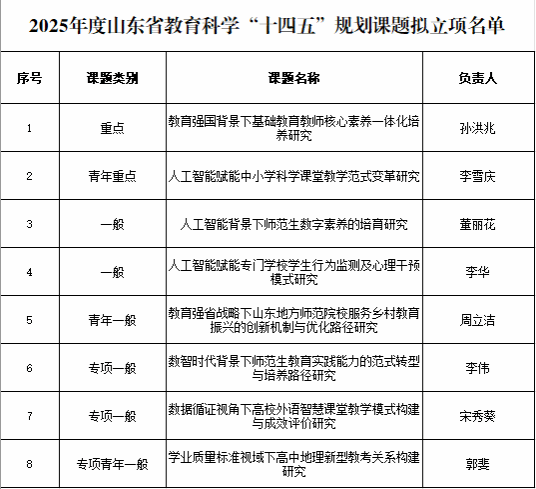 2025年度山东省教育科学“十四五”规划课题拟立项名单

| 序号 | 课题类别 | 课题名称 | 负责人 |
|---|---|---|---|
| 1 | 重点 | 教育强国背景下基础教育教师核心素养一体化培养研究 | 孙洪兆 |
| 2 | 青年重点 | 人工智能赋能中小学科学课堂教学范式变革研究 | 李雪庆 |
| 3 | 一般 | 人工智能背景下师范生数字素养的培育研究 | 董丽花 |
| 4 | 一般 | 人工智能赋能专门学校学生行为监测及心理干预模式研究 | 李华 |
| 5 | 青年一般 | 教育强省战略下山东地方师范院校服务乡村教育振兴的创新机制与优化路径研究 | 周立洁 |
| 6 | 专项一般 | 数智时代背景下师范生教育实践能力的范式转型与培养路径研究 | 李伟 |
| 7 | 专项一般 | 数据循证视角下高校外语智慧课堂教学模式构建与成效评价研究 | 宋秀葵 |
| 8 | 专项青年一般 | 学业质量标准视域下高中地理新型教考关系构建研究 | 郭斐 |